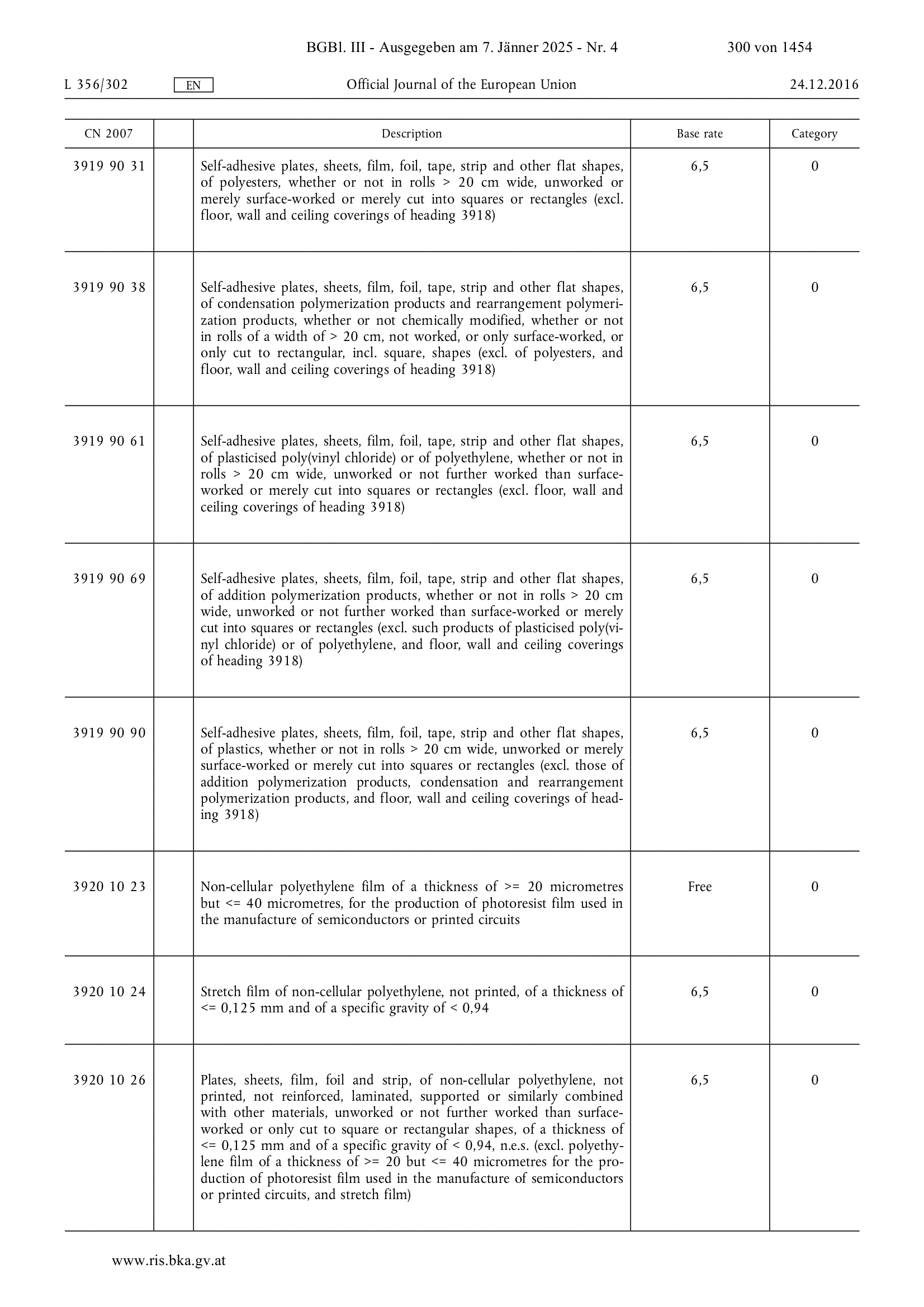 BGBl. III - Ausgegeben am 7. Jänner 2025 - Nr. 4 300 von 1454

L 356/302 EN Official Journal of the European Union 24.12.2016

| CN 2007 | | Description | Base rate | Category |
|---|---|---|---|---|
| 3919 90 31 | | Self-adhesive plates, sheets, film, foil, tape, strip and other flat shapes, of polyesters, whether or not in rolls > 20 cm wide, unworked or merely surface-worked or merely cut into squares or rectangles (excl. floor, wall and ceiling coverings of heading 3918) | 6,5 | 0 |
| 3919 90 38 | | Self-adhesive plates, sheets, film, foil, tape, strip and other flat shapes, of condensation polymerization products and rearrangement polymerization products, whether or not chemically modified, whether or not in rolls of a width of > 20 cm, not worked, or only surface-worked, or only cut to rectangular, incl. square, shapes (excl. of polyesters, and floor, wall and ceiling coverings of heading 3918) | 6,5 | 0 |
| 3919 90 61 | | Self-adhesive plates, sheets, film, foil, tape, strip and other flat shapes, of plasticised poly(vinyl chloride) or of polyethylene, whether or not in rolls > 20 cm wide, unworked or not further worked than surface-worked or merely cut into squares or rectangles (excl. floor, wall and ceiling coverings of heading 3918) | 6,5 | 0 |
| 3919 90 69 | | Self-adhesive plates, sheets, film, foil, tape, strip and other flat shapes, of addition polymerization products, whether or not in rolls > 20 cm wide, unworked or not further worked than surface-worked or merely cut into squares or rectangles (excl. such products of plasticised poly(vinyl chloride) or of polyethylene, and floor, wall and ceiling coverings of heading 3918) | 6,5 | 0 |
| 3919 90 90 | | Self-adhesive plates, sheets, film, foil, tape, strip and other flat shapes, of plastics, whether or not in rolls > 20 cm wide, unworked or merely surface-worked or merely cut into squares or rectangles (excl. those of addition polymerization products, condensation and rearrangement polymerization products, and floor, wall and ceiling coverings of heading 3918) | 6,5 | 0 |
| 3920 10 23 | | Non-cellular polyethylene film of a thickness of >= 20 micrometres but <= 40 micrometres, for the production of photoresist film used in the manufacture of semiconductors or printed circuits | Free | 0 |
| 3920 10 24 | | Stretch film of non-cellular polyethylene, not printed, of a thickness of <= 0,125 mm and of a specific gravity of < 0,94 | 6,5 | 0 |
| 3920 10 26 | | Plates, sheets, film, foil and strip, of non-cellular polyethylene, not printed, not reinforced, laminated, supported or similarly combined with other materials, unworked or not further worked than surface-worked or only cut to square or rectangular shapes, of a thickness of <= 0,125 mm and of a specific gravity of < 0,94, n.e.s. (excl. polyethylene film of a thickness of >= 20 but <= 40 micrometres for the production of photoresist film used in the manufacture of semiconductors or printed circuits, and stretch film) | 6,5 | 0 |

www.ris.bka.gv.at